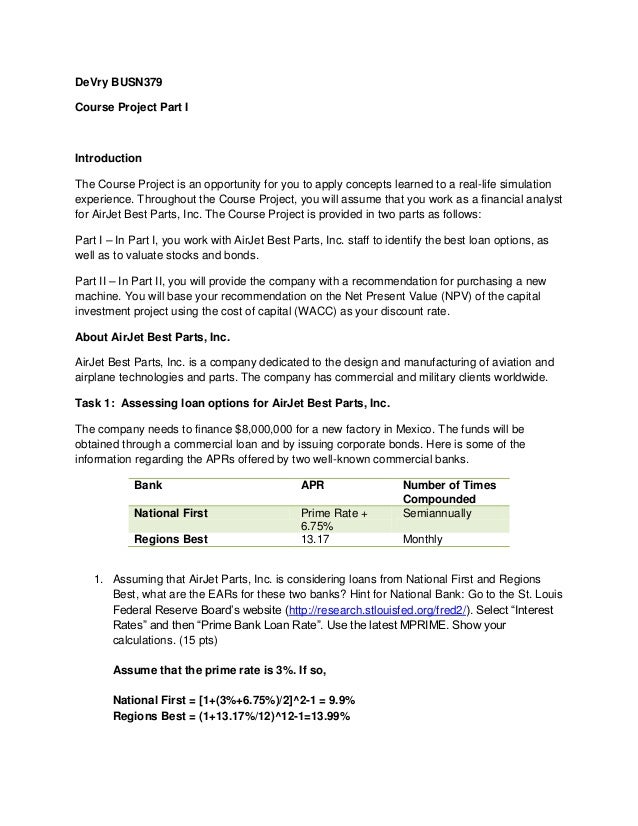 DeVry BUSN379

Course Project Part I

Introduction

The Course Project is an opportunity for you to apply concepts learned to a real-life simulation experience. Throughout the Course Project, you will assume that you work as a financial analyst for AirJet Best Parts, Inc. The Course Project is provided in two parts as follows:

Part I – In Part I, you work with AirJet Best Parts, Inc. staff to identify the best loan options, as well as to valuate stocks and bonds.

Part II – In Part II, you will provide the company with a recommendation for purchasing a new machine. You will base your recommendation on the Net Present Value (NPV) of the capital investment project using the cost of capital (WACC) as your discount rate.

About AirJet Best Parts, Inc.

AirJet Best Parts, Inc. is a company dedicated to the design and manufacturing of aviation and airplane technologies and parts. The company has commercial and military clients worldwide.

Task 1: Assessing loan options for AirJet Best Parts, Inc.

The company needs to finance $8,000,000 for a new factory in Mexico. The funds will be obtained through a commercial loan and by issuing corporate bonds. Here is some of the information regarding the APRs offered by two well-known commercial banks.

| Bank | APR | Number of Times Compounded |
|---|---|---|
| National First | Prime Rate + 6.75% | Semiannually |
| Regions Best | 13.17 | Monthly |

1. Assuming that AirJet Parts, Inc. is considering loans from National First and Regions Best, what are the EARs for these two banks? Hint for National Bank: Go to the St. Louis Federal Reserve Board's website (http://research.stlouisfed.org/fred2/). Select "Interest Rates" and then "Prime Bank Loan Rate". Use the latest MPRIME. Show your calculations. (15 pts)

Assume that the prime rate is 3%. If so,

National First = [1+(3%+6.75%)/2]^2-1 = 9.9%
Regions Best = (1+13.17%/12)^12-1=13.99%